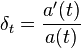 $\delta_t = \frac{a'(t)}{a(t)}$